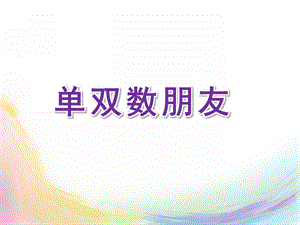 单双数朋友